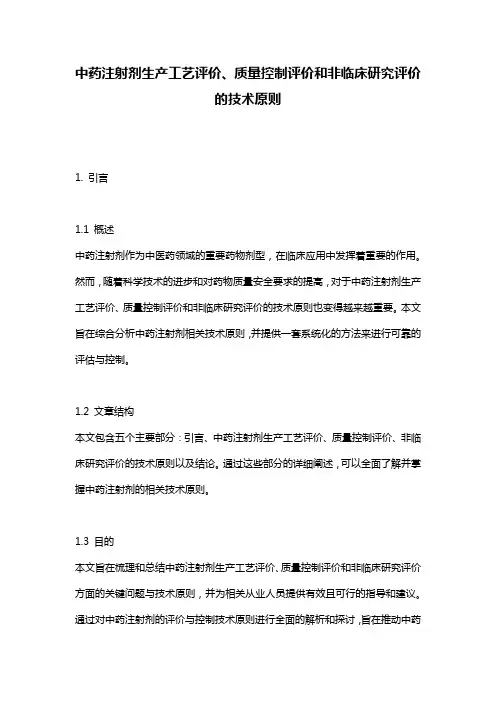 中药注射剂生产工艺评价、质量控制评价和非临床研究评价的技术原则

1. 引言

1.1 概述
中药注射剂作为中医药领域的重要药物剂型，在临床应用中发挥着重要的作用。然而，随着科学技术的进步和对药物质量安全要求的提高，对于中药注射剂生产工艺评价、质量控制评价和非临床研究评价的技术原则也变得越来越重要。本文旨在综合分析中药注射剂相关技术原则，并提供一套系统化的方法来进行可靠的评估与控制。

1.2 文章结构
本文包含五个主要部分：引言、中药注射剂生产工艺评价、质量控制评价、非临床研究评价的技术原则以及结论。通过这些部分的详细阐述，可以全面了解并掌握中药注射剂的相关技术原则。

1.3 目的
本文旨在梳理和总结中药注射剂生产工艺评价、质量控制评价和非临床研究评价方面的关键问题与技术原则，并为相关从业人员提供有效且可行的指导和建议。通过对中药注射剂的评价与控制技术原则进行全面的解析和探讨，旨在推动中药